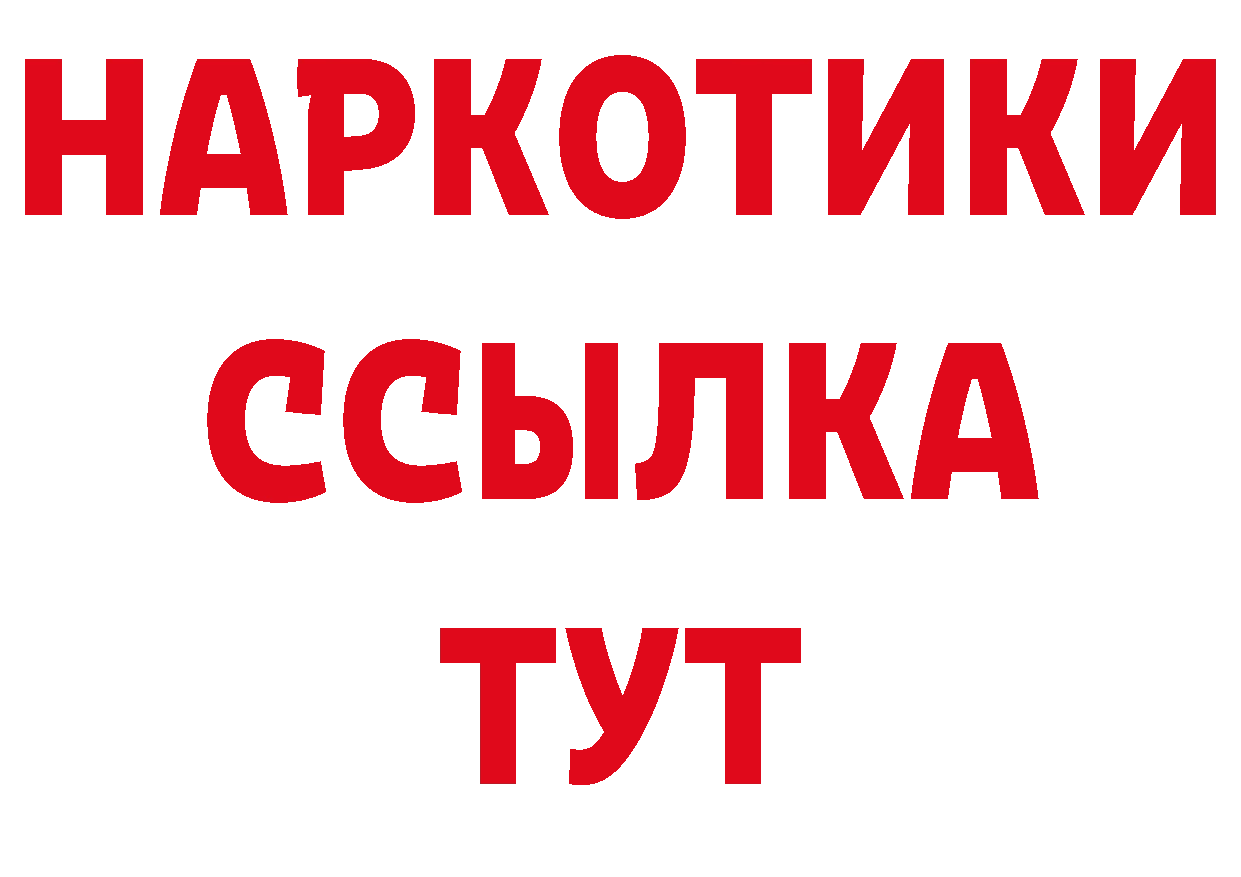 НАРКОТИКИ ССЫЛКА ТУТ